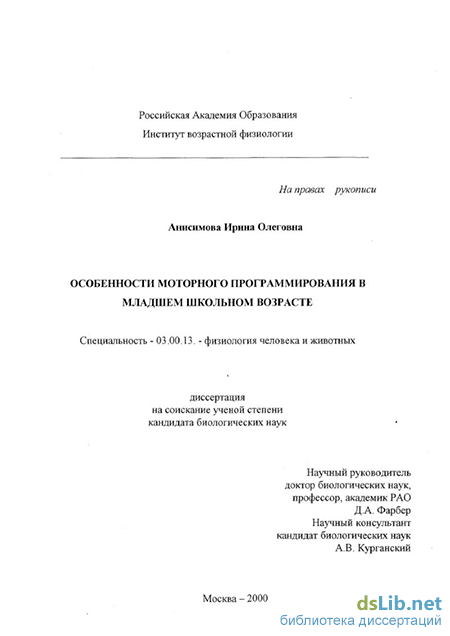 Российская Академия Образования
Институт возрастной физиологии

На правах рукописи

Анисимова Ирина Олеговна

ОСОБЕННОСТИ МОТОРНОГО ПРОГРАММИРОВАНИЯ В МЛАДШЕМ ШКОЛЬНОМ ВОЗРАСТЕ

Специальность - 03.00.13. - физиология человека и животных

диссертация
на соискание ученой степени
кандидата биологических наук

Научный руководитель
доктор биологических наук,
профессор, академик РАО
Д.А. Фарбер
Научный консультант
кандидат биологических наук
А.В. Курганский

Москва – 2000

dsLib.net
библиотека диссертаций